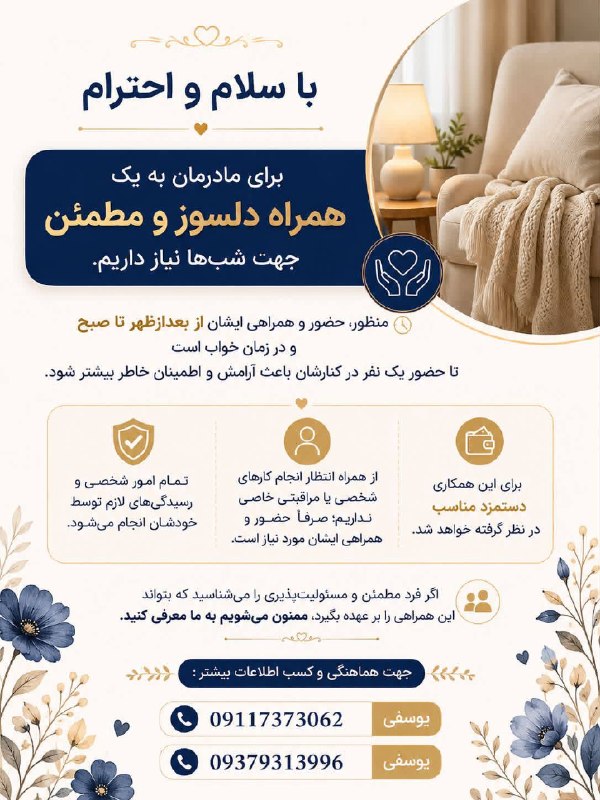 با سلام و احترام

برای مادرمان به یک
همراه دلسوز و مطمئن
جهت شب‌ها نیاز داریم.

منظور، حضور و همراهی ایشان از بعدازظهر تا صبح و در زمان خواب است
تا حضور یک نفر در کنارشان باعث آرامش و اطمینان خاطر بیشتر شود.

برای این همکاری
دستمزد مناسب
در نظر گرفته خواهد شد.

از همراه انتظار انجام کارهای شخصی یا مراقبتی خاصی نداریم؛ صرفاً حضور و همراهی ایشان مورد نیاز است.

تمام امور شخصی و رسیدگی‌های لازم توسط خودشان انجام می‌شود.

اگر فرد مطمئن و مسئولیت‌پذیری را می‌شناسید که بتواند
این همراهی را بر عهده بگیرد، ممنون می‌شویم به ما معرفی کنید.

جهت هماهنگی و کسب اطلاعات بیشتر :

یوسفی 09117373062
یوسفی 09379313996